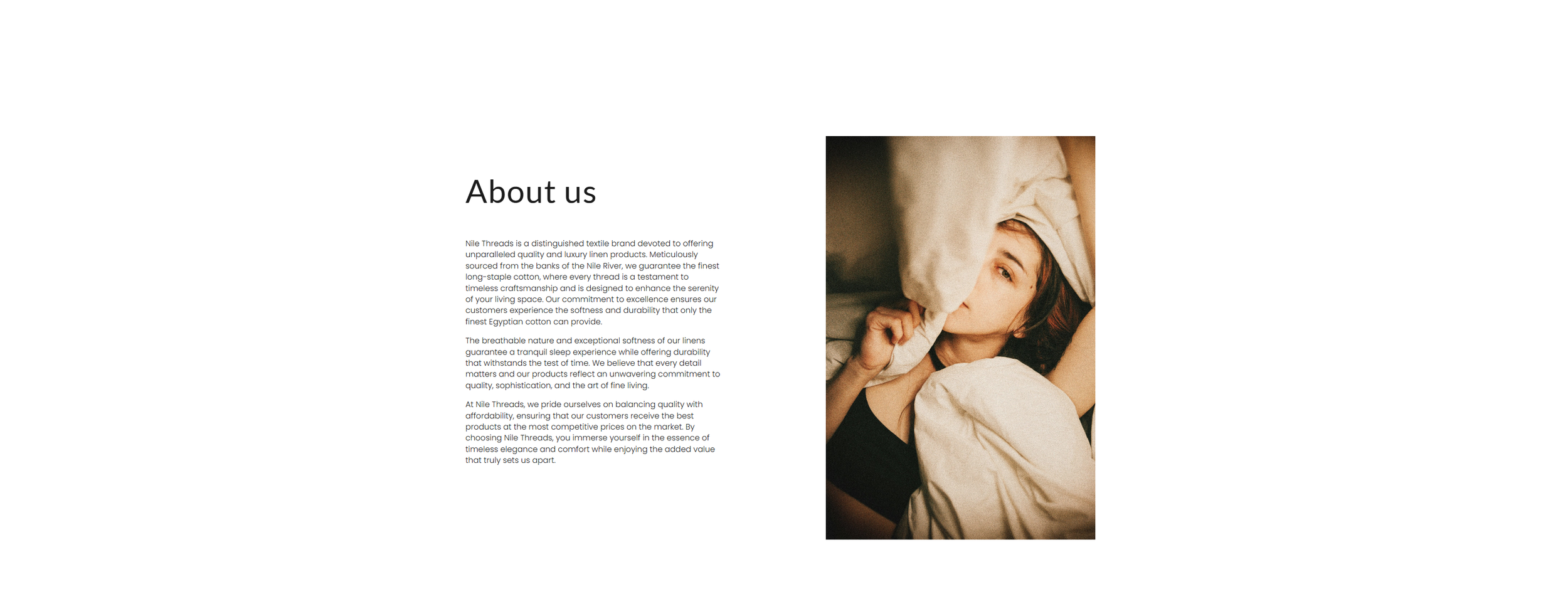 About us

Nile Threads is a distinguished textile brand devoted to offering unparalleled quality and luxury linen products. Meticulously sourced from the banks of the Nile River, we guarantee the finest long-staple cotton, where every thread is a testament to timeless craftsmanship and is designed to enhance the serenity of your living space. Our commitment to excellence ensures our customers experience the softness and durability that only the finest Egyptian cotton can provide.

The breathable nature and exceptional softness of our linens guarantee a tranquil sleep experience while offering durability that withstands the test of time. We believe that every detail matters and our products reflect an unwavering commitment to quality, sophistication, and the art of fine living.

At Nile Threads, we pride ourselves on balancing quality with affordability, ensuring that our customers receive the best products at the most competitive prices on the market. By choosing Nile Threads, you immerse yourself in the essence of timeless elegance and comfort while enjoying the added value that truly sets us apart.